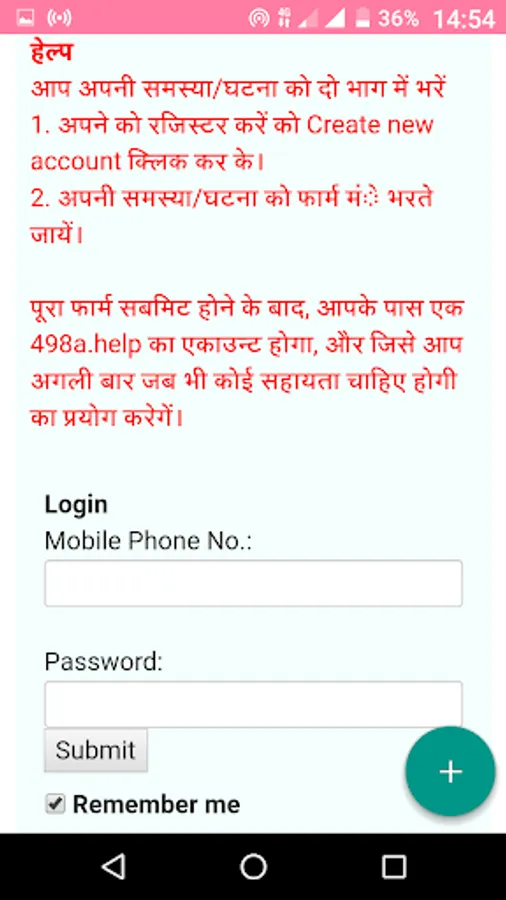 36% 14:54

हेल्प
आप अपनी समस्या/घटना को दो भाग में भरें
1. अपने को रजिस्टर करें को Create new account क्लिक कर के।
2. अपनी समस्या/घटना को फार्म मंे भरते जायें।

पूरा फार्म सबमिट होने के बाद, आपके पास एक 498a.help का एकाउन्ट होगा, और जिसे आप अगली बार जब भी कोई सहायता चाहिए होगी का प्रयोग करेगें।

Login
Mobile Phone No.:

Password:

Submit

+

Remember me